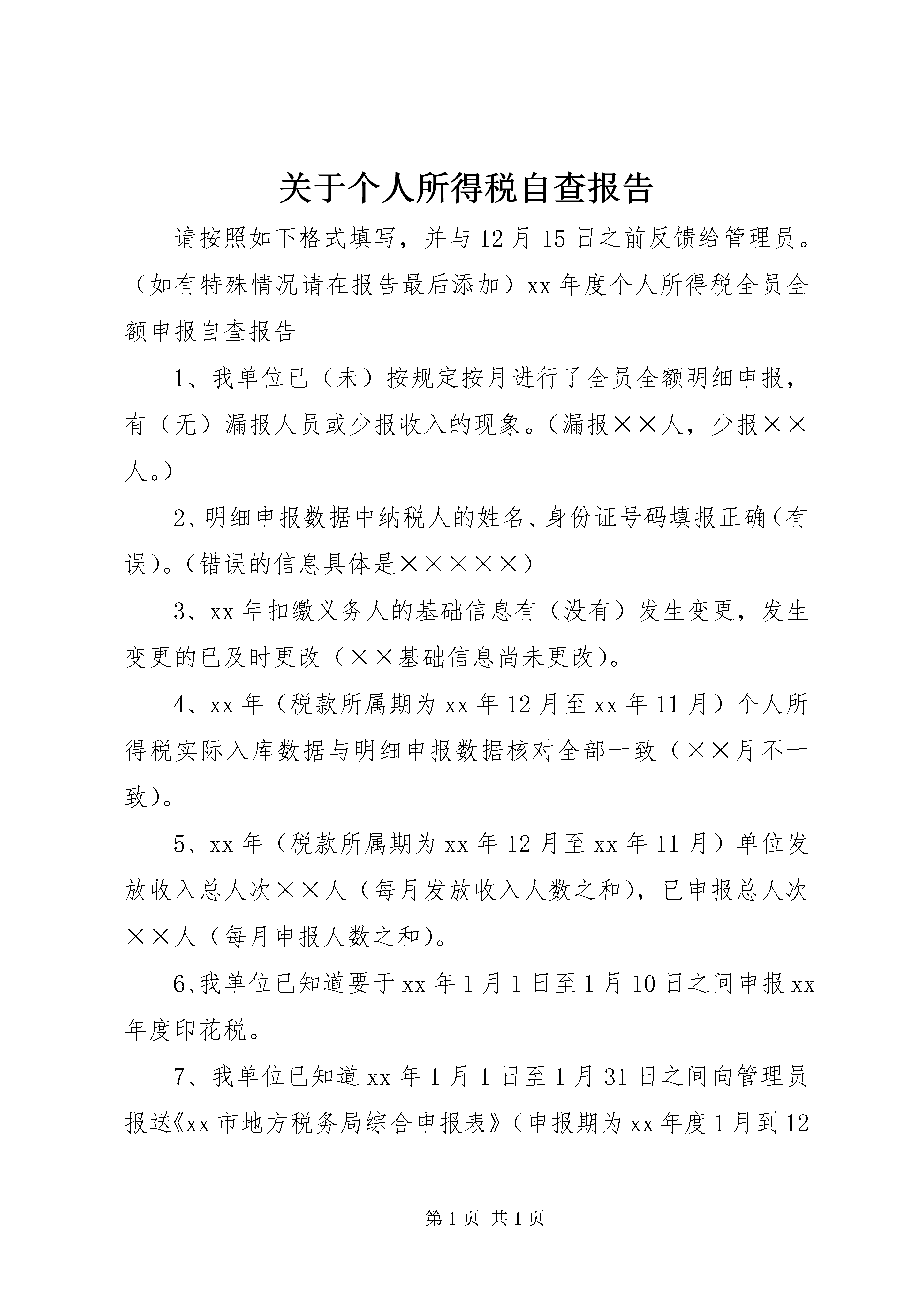 关于个人所得税自查报告

请按照如下格式填写，并与12月15日之前反馈给管理员。（如有特殊情况请在报告最后添加）xx年度个人所得税全员全额申报自查报告

1、我单位已（未）按规定按月进行了全员全额明细申报，有（无）漏报人员或少报收入的现象。（漏报××人，少报××人。）

2、明细申报数据中纳税人的姓名、身份证号码填报正确（有误）。（错误的信息具体是×××××）

3、xx年扣缴义务人的基础信息有（没有）发生变更，发生变更的已及时更改（××基础信息尚未更改）。

4、xx年（税款所属期为xx年12月至xx年11月）个人所得税实际入库数据与明细申报数据核对全部一致（××月不一致）。

5、xx年（税款所属期为xx年12月至xx年11月）单位发放收入总人次××人（每月发放收入人数之和），已申报总人次××人（每月申报人数之和）。

6、我单位已知道要于xx年1月1日至1月10日之间申报xx年度印花税。

7、我单位已知道xx年1月1日至1月31日之间向管理员报送《xx市地方税务局综合申报表》（申报期为xx年度1月到12

第1页 共1页